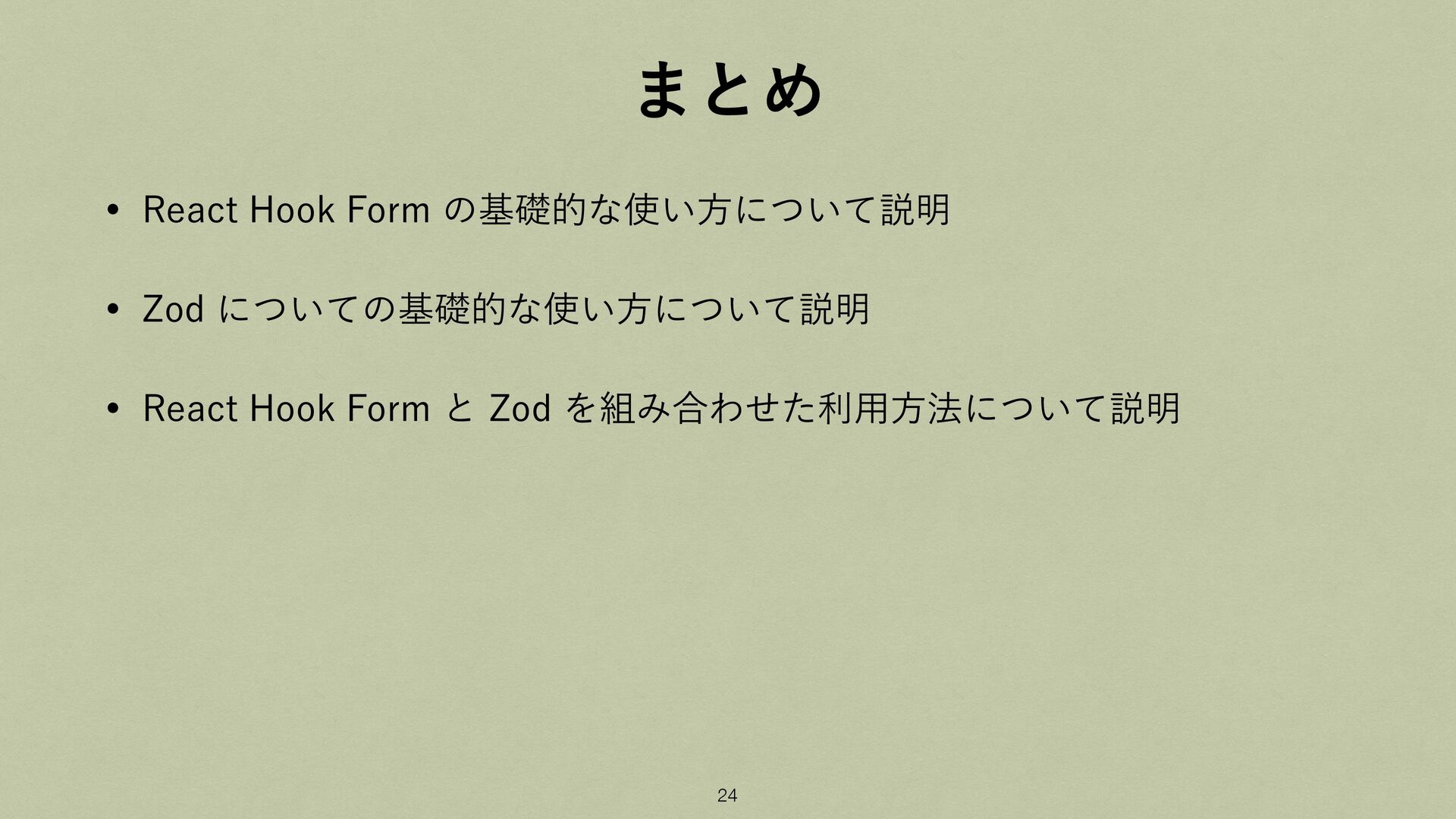 まとめ

• React Hook Formの基礎的な使い方について説明

• Zodについての基礎的な使い方について説明

• React Hook FormとZodを組み合わせた利用方法について説明

24